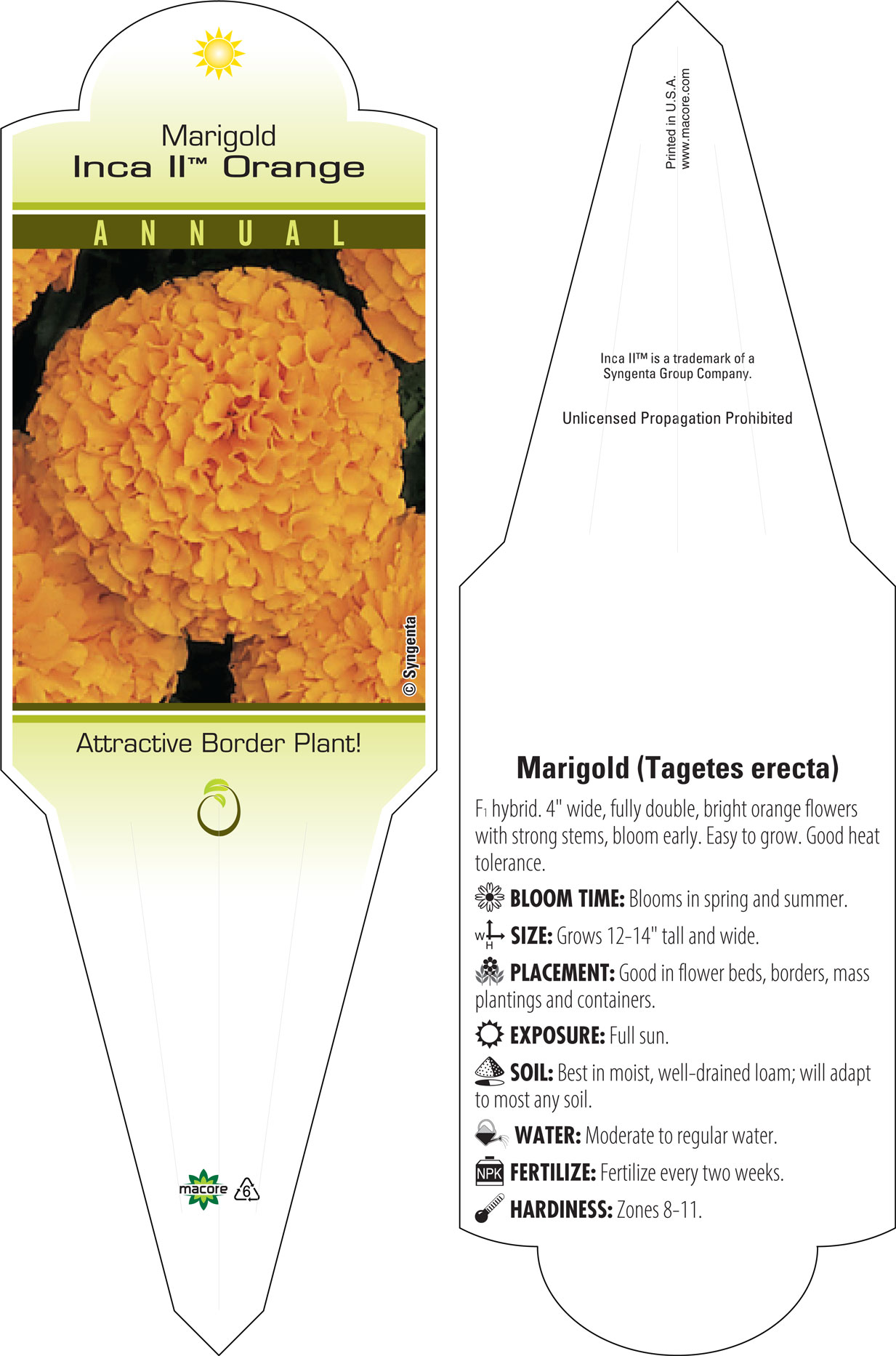 Marigold
Inca II™ Orange

ANNUAL

© Syngenta

Attractive Border Plant!

macore 6

Printed in U.S.A.
www.macore.com

Inca II™ is a trademark of a Syngenta Group Company.

Unlicensed Propagation Prohibited

Marigold (Tagetes erecta)

$F_1$ hybrid. 4" wide, fully double, bright orange flowers with strong stems, bloom early. Easy to grow. Good heat tolerance.

BLOOM TIME: Blooms in spring and summer.

W H SIZE: Grows 12-14" tall and wide.

PLACEMENT: Good in flower beds, borders, mass plantings and containers.

EXPOSURE: Full sun.

SOIL: Best in moist, well-drained loam; will adapt to most any soil.

WATER: Moderate to regular water.

NPK FERTILIZE: Fertilize every two weeks.

HARDINESS: Zones 8-11.